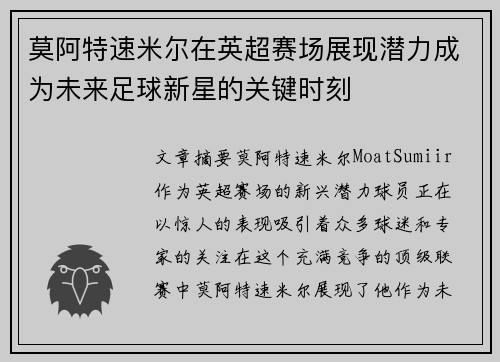 莫阿特速米尔在英超赛场展现潜力成为未来足球新星的关键时刻

文章摘要莫阿特速米尔MoatSumiir作为英超赛场的新兴潜力球员正在以惊人的表现吸引着众多球迷和专家的关注在这个充满竞争的顶级联赛中莫阿特速米尔展现了他作为未